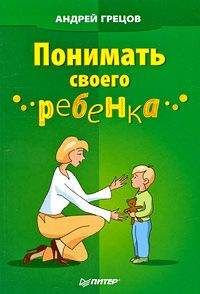 АНДРЕЙ ГРЕЦОВ

Понимать своего ребенка

ПИТЕР